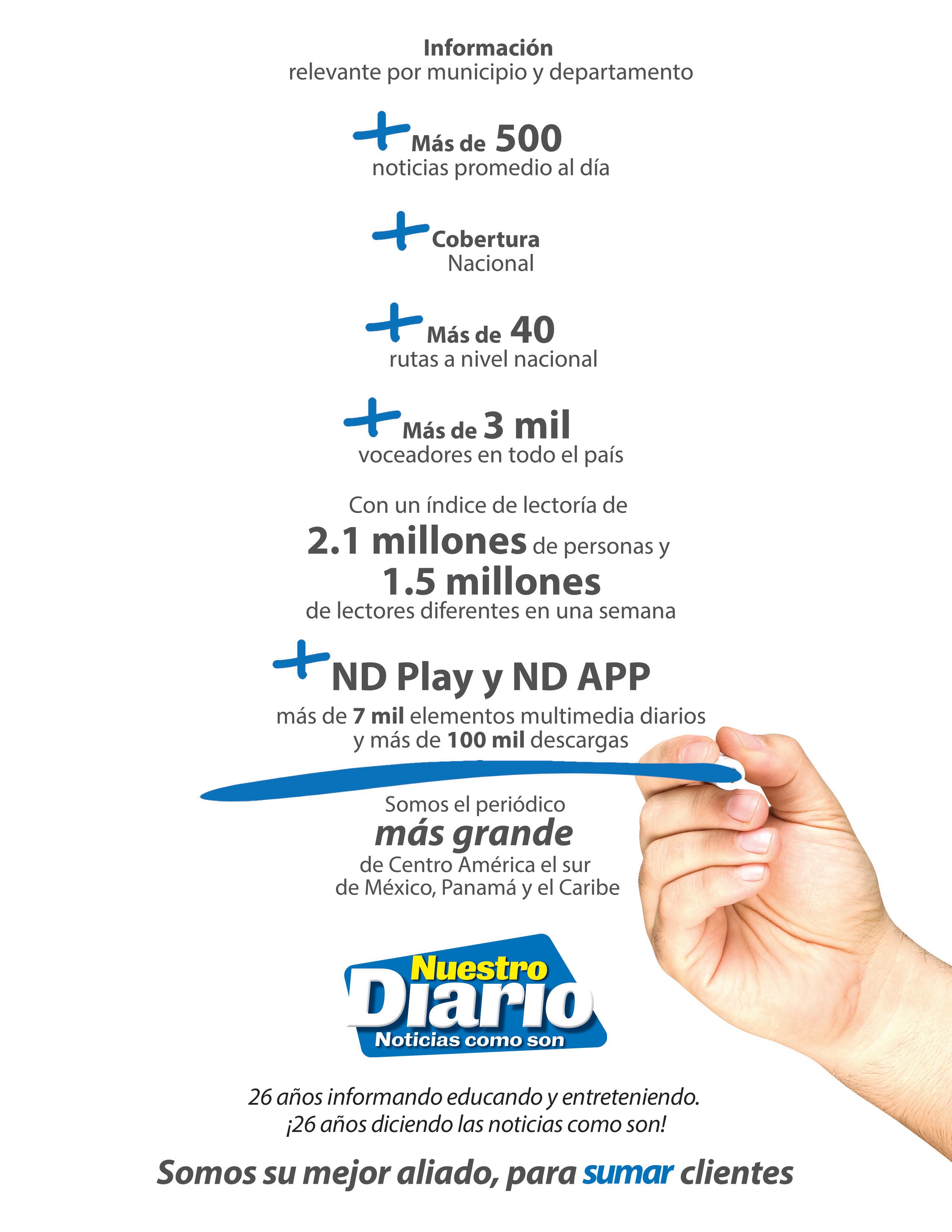 Información
relevante por municipio y departamento

+ Más de 500
noticias promedio al día

+ Cobertura
Nacional

+ Más de 40
rutas a nivel nacional

+ Más de 3 mil
voceadores en todo el país

Con un índice de lectoría de 2.1 millones de personas y 1.5 millones de lectores diferentes en una semana

+ ND Play y ND APP
más de 7 mil elementos multimedia diarios y más de 100 mil descargas

Somos el periódico más grande de Centro América el sur de México, Panamá y el Caribe

Nuestro
Diario
Noticias como son

26 años informando educando y entreteniendo.
¡26 años diciendo las noticias como son!

Somos su mejor aliado, para sumar clientes